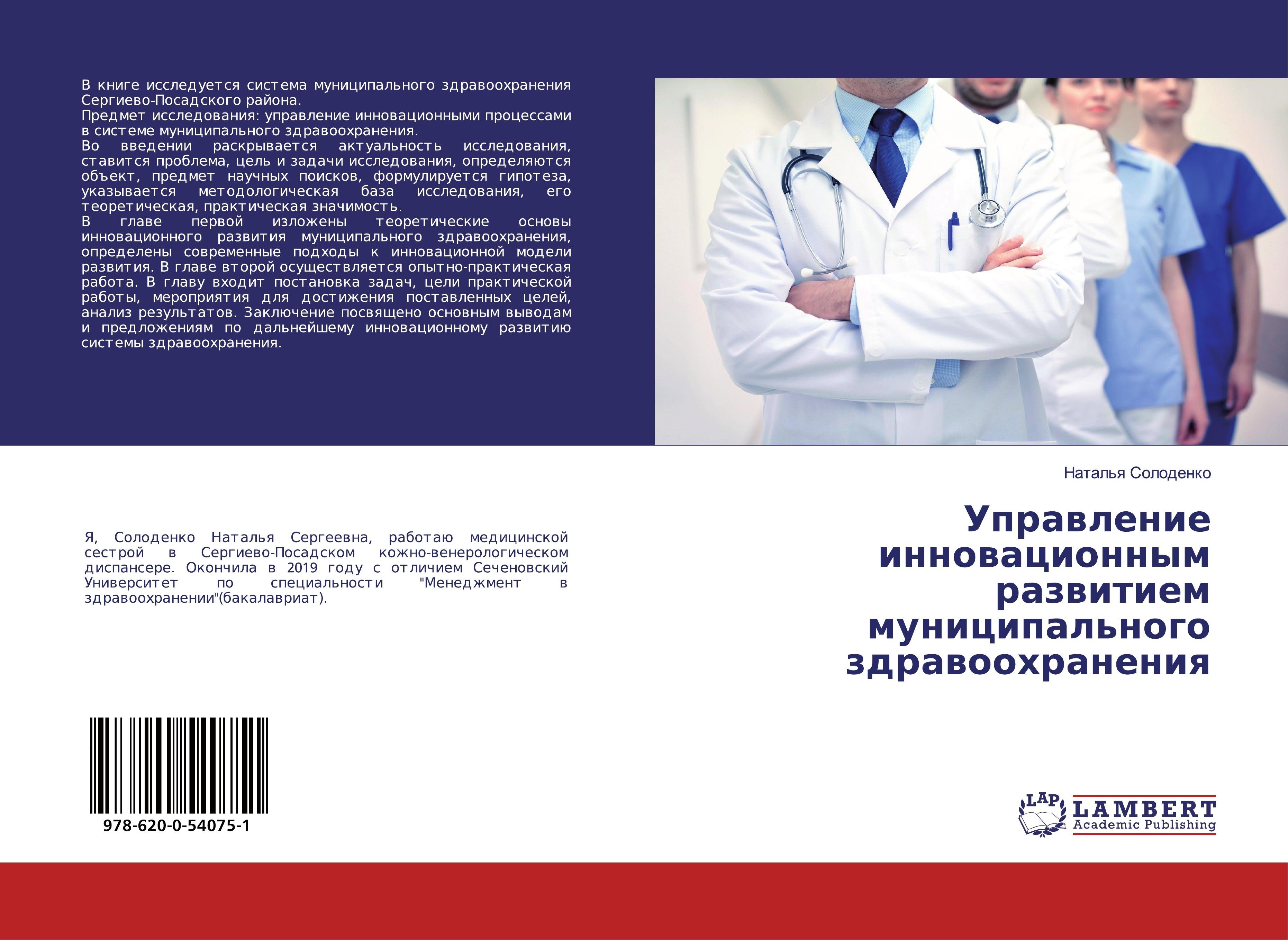 В книге исследуется система муниципального здравоохранения Сергиево-Посадского района.

Предмет исследования: управление инновационными процессами в системе муниципального здравоохранения.

Во введении раскрывается актуальность исследования, ставится проблема, цель и задачи исследования, определяются объект, предмет научных поисков, формулируется гипотеза, указывается методологическая база исследования, его теоретическая, практическая значимость.

В главе первой изложены теоретические основы инновационного развития муниципального здравоохранения, определены современные подходы к инновационной модели развития. В главе второй осуществляется опытно-практическая работа. В главу входит постановка задач, цели практической работы, мероприятия для достижения поставленных целей, анализ результатов. Заключение посвящено основным выводам и предложениям по дальнейшему инновационному развитию системы здравоохранения.

Я, Солоденко Наталья Сергеевна, работаю медицинской сестрой в Сергиево-Посадском кожно-венерологическом диспансере. Окончила в 2019 году с отличием Сеченовский Университет по специальности "Менеджмент в здравоохранении"(бакалавриат).

978-620-0-54075-1

Наталья Солоденко

Управление инновационным развитием муниципального здравоохранения

LAP
LAMBERT
Academic Publishing